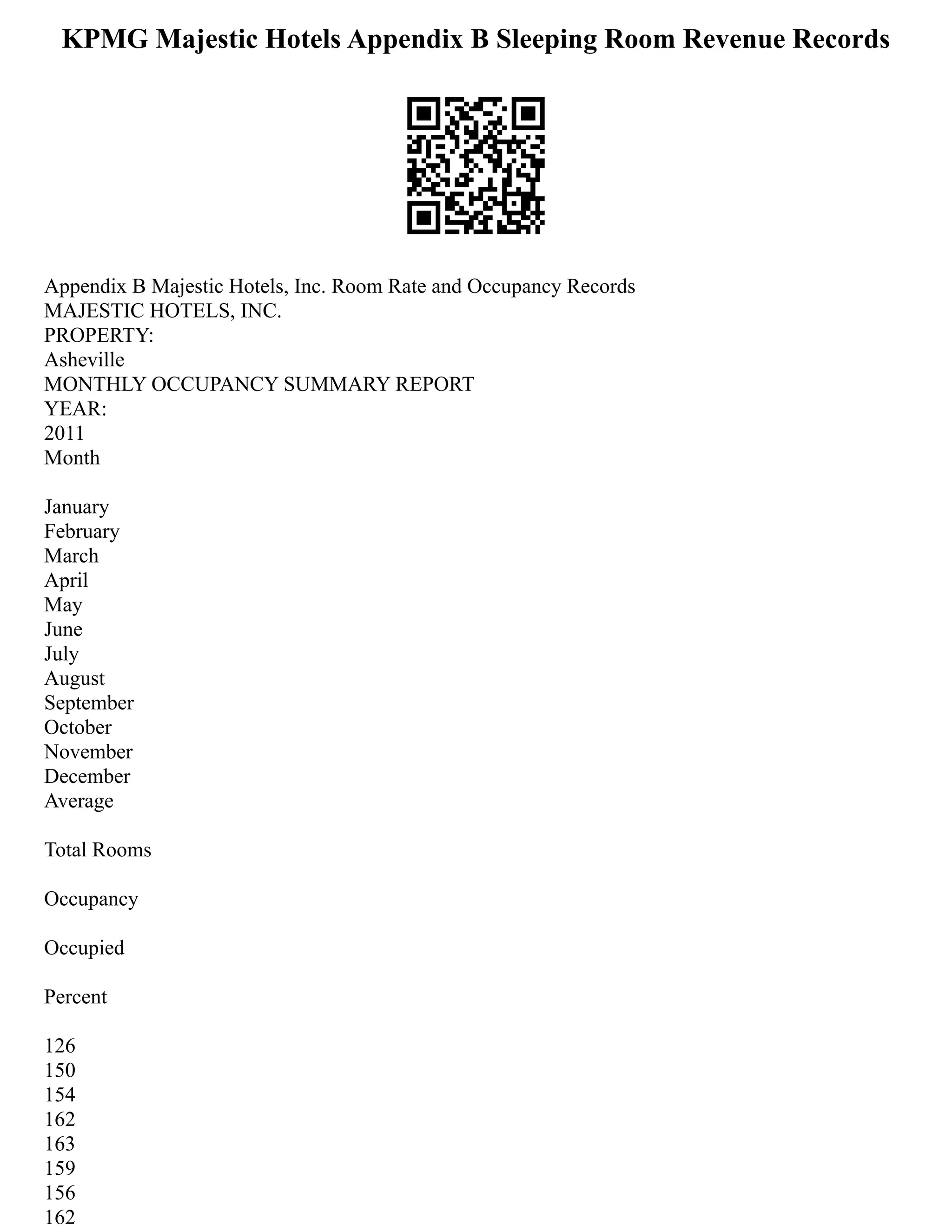 KPMG Majestic Hotels Appendix B Sleeping Room Revenue Records

Appendix B Majestic Hotels, Inc. Room Rate and Occupancy Records
MAJESTIC HOTELS, INC.
PROPERTY:
Asheville
MONTHLY OCCUPANCY SUMMARY REPORT
YEAR:
2011
Month

January
February
March
April
May
June
July
August
September
October
November
December
Average

Total Rooms

Occupancy

Occupied

Percent

126
150
154
162
163
159
156
162